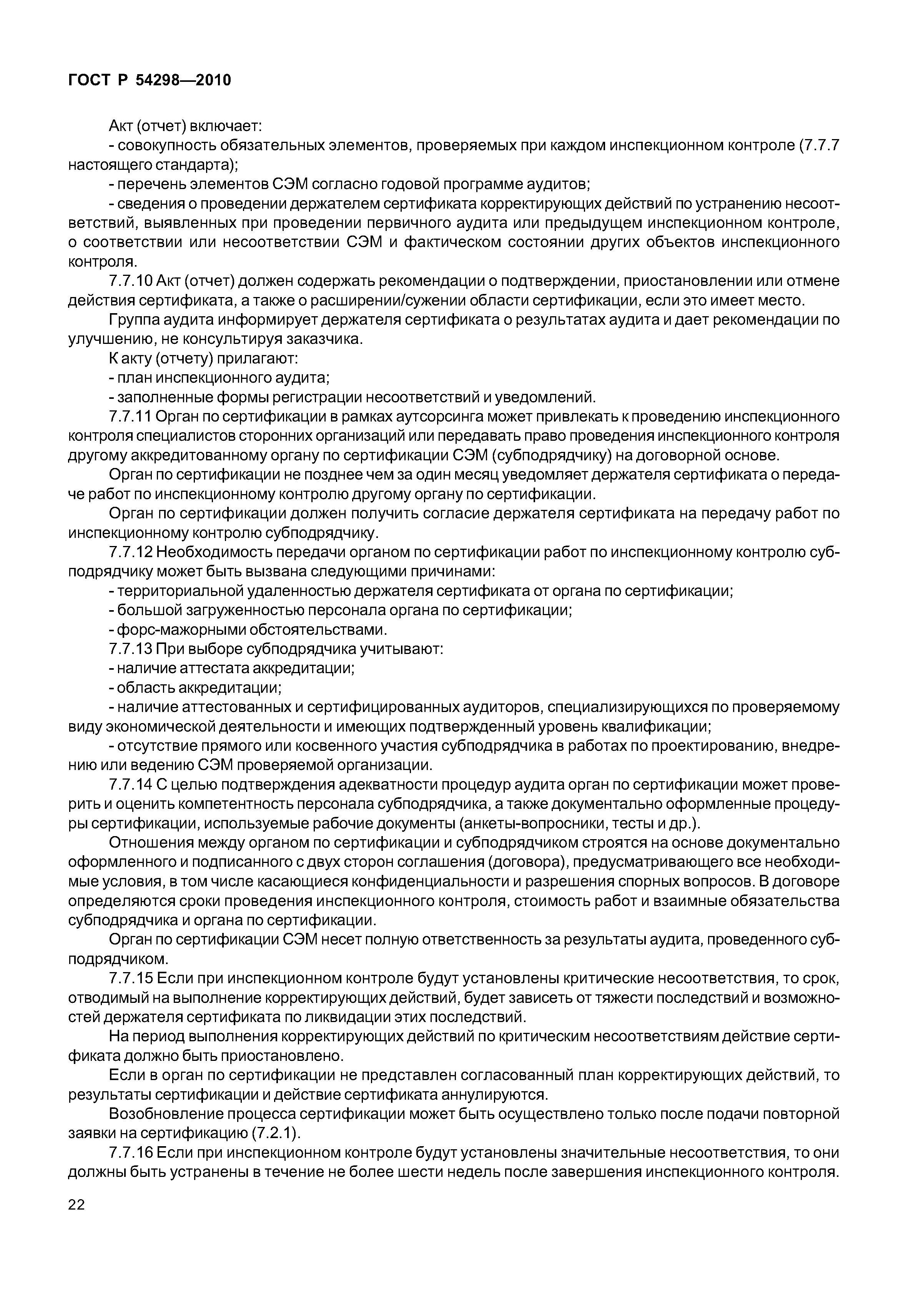 ГОСТ Р 54298—2010

Акт (отчет) включает:

- совокупность обязательных элементов, проверяемых при каждом инспекционном контроле (7.7.7 настоящего стандарта);

- перечень элементов СЭМ согласно годовой программе аудитов;

- сведения о проведении держателем сертификата корректирующих действий по устранению несоответствий, выявленных при проведении первичного аудита или предыдущем инспекционном контроле, о соответствии или несоответствии СЭМ и фактическом состоянии других объектов инспекционного контроля.

7.7.10 Акт (отчет) должен содержать рекомендации о подтверждении, приостановлении или отмене действия сертификата, а также о расширении/сужении области сертификации, если это имеет место.

Группа аудита информирует держателя сертификата о результатах аудита и дает рекомендации по улучшению, не консультируя заказчика.

К акту (отчету) прилагают:

- план инспекционного аудита;

- заполненные формы регистрации несоответствий и уведомлений.

7.7.11 Орган по сертификации в рамках аутсорсинга может привлекать к проведению инспекционного контроля специалистов сторонних организаций или передавать право проведения инспекционного контроля другому аккредитованному органу по сертификации СЭМ (субподрядчику) на договорной основе.

Орган по сертификации не позднее чем за один месяц уведомляет держателя сертификата о передаче работ по инспекционному контролю другому органу по сертификации.

Орган по сертификации должен получить согласие держателя сертификата на передачу работ по инспекционному контролю субподрядчику.

7.7.12 Необходимость передачи органом по сертификации работ по инспекционному контролю субподрядчику может быть вызвана следующими причинами:

- территориальной удаленностью держателя сертификата от органа по сертификации;

- большой загруженностью персонала органа по сертификации;

- форс-мажорными обстоятельствами.

7.7.13 При выборе субподрядчика учитывают:

- наличие аттестата аккредитации;

- область аккредитации;

- наличие аттестованных и сертифицированных аудиторов, специализирующихся по проверяемому виду экономической деятельности и имеющих подтвержденный уровень квалификации;

- отсутствие прямого или косвенного участия субподрядчика в работах по проектированию, внедрению или ведению СЭМ проверяемой организации.

7.7.14 С целью подтверждения адекватности процедур аудита орган по сертификации может проверить и оценить компетентность персонала субподрядчика, а также документально оформленные процедуры сертификации, используемые рабочие документы (анкеты-вопросники, тесты и др.).

Отношения между органом по сертификации и субподрядчиком строятся на основе документально оформленного и подписанного с двух сторон соглашения (договора), предусматривающего все необходимые условия, в том числе касающиеся конфиденциальности и разрешения спорных вопросов. В договоре определяются сроки проведения инспекционного контроля, стоимость работ и взаимные обязательства субподрядчика и органа по сертификации.

Орган по сертификации СЭМ несет полную ответственность за результаты аудита, проведенного субподрядчиком.

7.7.15 Если при инспекционном контроле будут установлены критические несоответствия, то срок, отводимый на выполнение корректирующих действий, будет зависеть от тяжести последствий и возможностей держателя сертификата по ликвидации этих последствий.

На период выполнения корректирующих действий по критическим несоответствиям действие сертификата должно быть приостановлено.

Если в орган по сертификации не представлен согласованный план корректирующих действий, то результаты сертификации и действие сертификата аннулируются.

Возобновление процесса сертификации может быть осуществлено только после подачи повторной заявки на сертификацию (7.2.1).

7.7.16 Если при инспекционном контроле будут установлены значительные несоответствия, то они должны быть устранены в течение не более шести недель после завершения инспекционного контроля.

22